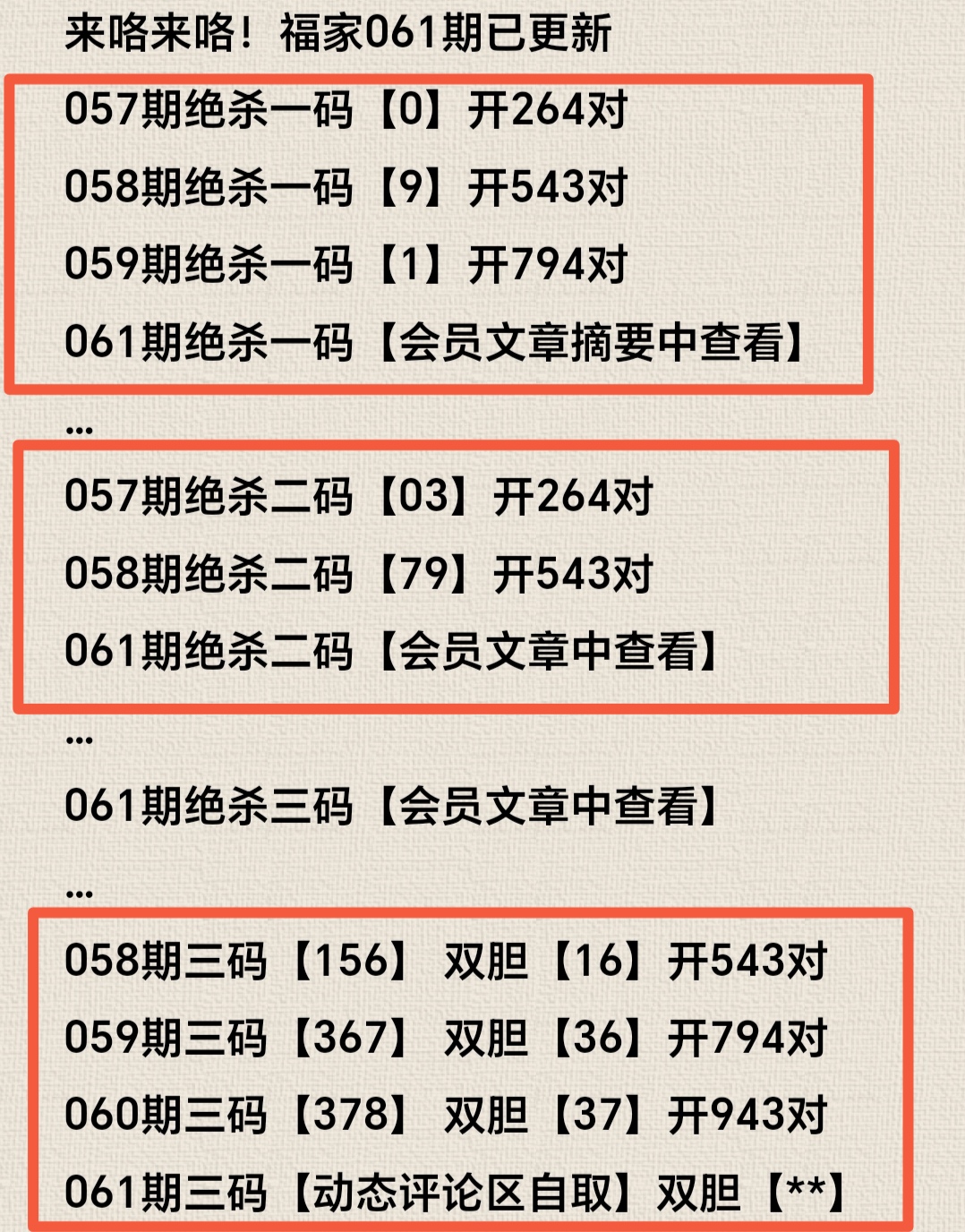 来咯来咯！福家061期已更新

057期绝杀一码【0】开264对

058期绝杀一码【9】开543对

059期绝杀一码【1】开794对

061期绝杀一码【会员文章摘要中查看】

...

057期绝杀二码【03】开264对

058期绝杀二码【79】开543对

061期绝杀二码【会员文章中查看】

...

061期绝杀三码【会员文章中查看】

...

058期三码【156】 双胆【16】开543对

059期三码【367】 双胆【36】开794对

060期三码【378】 双胆【37】开943对

061期三码【动态评论区自取】双胆【**】